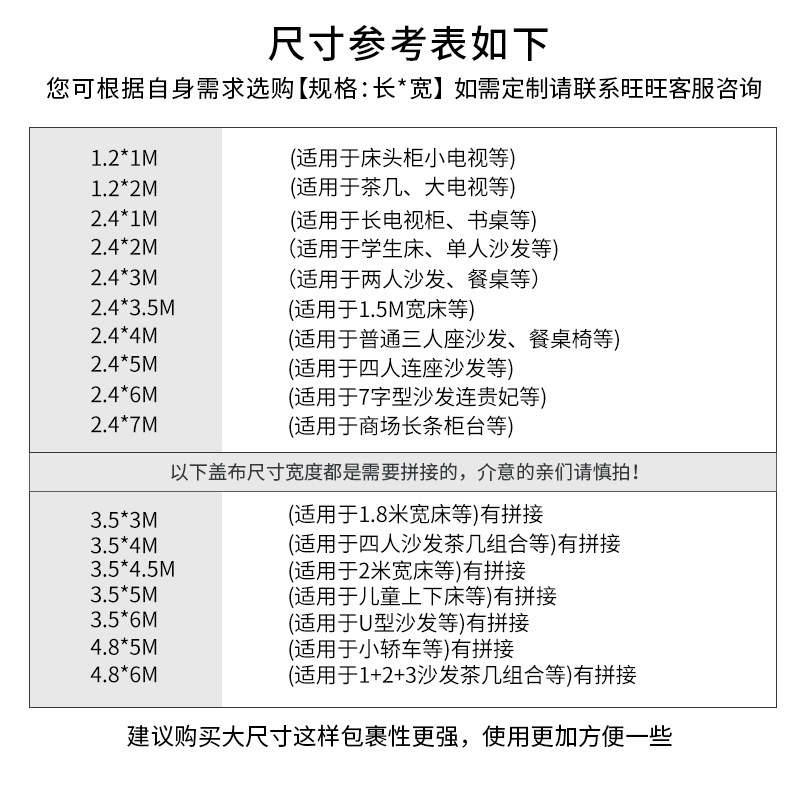 尺寸参考表如下

您可根据自身需求选购【规格：长*宽】如需定制请联系旺旺客服咨询

| | |
|---|---|
| 1.2*1M | (适用于床头柜小电视等) |
| 1.2*2M | (适用于茶几、大电视等) |
| 2.4*1M | (适用于长电视柜、书桌等) |
| 2.4*2M | (适用于学生床、单人沙发等) |
| 2.4*3M | (适用于两人沙发、餐桌等) |
| 2.4*3.5M | (适用于1.5M宽床等) |
| 2.4*4M | (适用于普通三人座沙发、餐桌椅等) |
| 2.4*5M | (适用于四人连座沙发等) |
| 2.4*6M | (适用于7字型沙发连贵妃等) |
| 2.4*7M | (适用于商场长条柜台等) |

以下盖布尺寸宽度都是需要拼接的，介意的亲们请慎拍！

| | |
|---|---|
| 3.5*3M | (适用于1.8米宽床等)有拼接 |
| 3.5*4M | (适用于四人沙发茶几组合等)有拼接 |
| 3.5*4.5M | (适用于2米宽床等)有拼接 |
| 3.5*5M | (适用于儿童上下床等)有拼接 |
| 3.5*6M | (适用于U型沙发等)有拼接 |
| 4.8*5M | (适用于小轿车等)有拼接 |
| 4.8*6M | (适用于1+2+3沙发茶几组合等)有拼接 |

建议购买大尺寸这样包裹性更强，使用更加方便一些